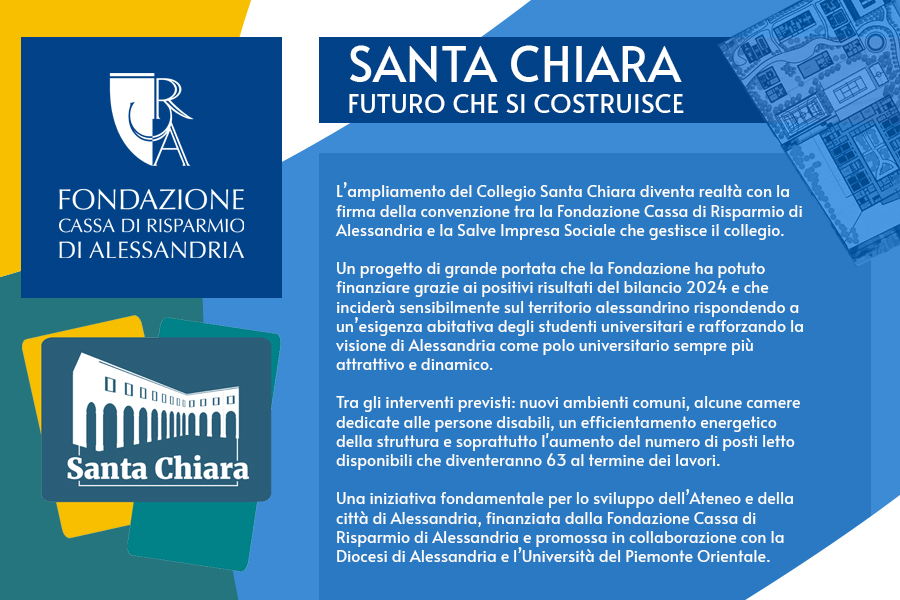 CRA

FONDAZIONE
CASSA DI RISPARMIO
DI ALESSANDRIA

Santa Chiara

SANTA CHIARA
FUTURO CHE SI COSTRUISCE

L'ampliamento del Collegio Santa Chiara diventa realtà con la firma della convenzione tra la Fondazione Cassa di Risparmio di Alessandria e la Salve Impresa Sociale che gestisce il collegio.

Un progetto di grande portata che la Fondazione ha potuto finanziare grazie ai positivi risultati del bilancio 2024 e che inciderà sensibilmente sul territorio alessandrino rispondendo a un'esigenza abitativa degli studenti universitari e rafforzando la visione di Alessandria come polo universitario sempre più attrattivo e dinamico.

Tra gli interventi previsti: nuovi ambienti comuni, alcune camere dedicate alle persone disabili, un efficientamento energetico della struttura e soprattutto l'aumento del numero di posti letto disponibili che diventeranno 63 al termine dei lavori.

Una iniziativa fondamentale per lo sviluppo dell'Ateneo e della città di Alessandria, finanziata dalla Fondazione Cassa di Risparmio di Alessandria e promossa in collaborazione con la Diocesi di Alessandria e l'Università del Piemonte Orientale.